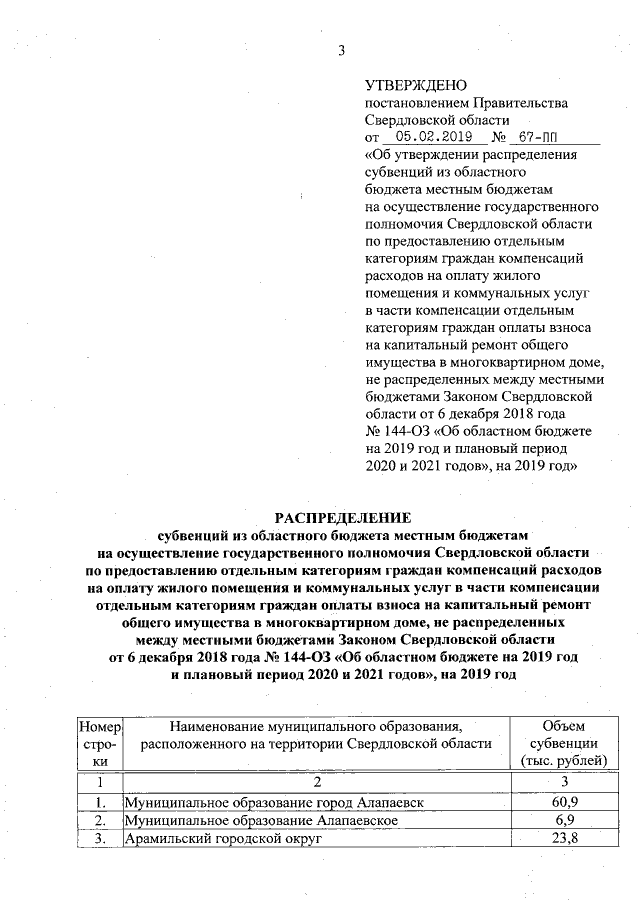 3

УТВЕРЖДЕНО
постановлением Правительства Свердловской области
от 05.02.2019 № 67-ПП
«Об утверждении распределения субвенций из областного бюджета местным бюджетам на осуществление государственного полномочия Свердловской области по предоставлению отдельным категориям граждан компенсаций расходов на оплату жилого помещения и коммунальных услуг в части компенсации отдельным категориям граждан оплаты взноса на капитальный ремонт общего имущества в многоквартирном доме, не распределенных между местными бюджетами Законом Свердловской области от 6 декабря 2018 года № 144-ОЗ «Об областном бюджете на 2019 год и плановый период 2020 и 2021 годов», на 2019 год»

РАСПРЕДЕЛЕНИЕ
субвенций из областного бюджета местным бюджетам на осуществление государственного полномочия Свердловской области по предоставлению отдельным категориям граждан компенсаций расходов на оплату жилого помещения и коммунальных услуг в части компенсации отдельным категориям граждан оплаты взноса на капитальный ремонт общего имущества в многоквартирном доме, не распределенных между местными бюджетами Законом Свердловской области от 6 декабря 2018 года № 144-ОЗ «Об областном бюджете на 2019 год и плановый период 2020 и 2021 годов», на 2019 год

| Номер строки | Наименование муниципального образования, расположенного на территории Свердловской области | Объем субвенции (тыс. рублей) |
|---|---|---|
| 1 | 2 | 3 |
| 1. | Муниципальное образование город Алапаевск | 60,9 |
| 2. | Муниципальное образование Алапаевское | 6,9 |
| 3. | Арамильский городской округ | 23,8 |